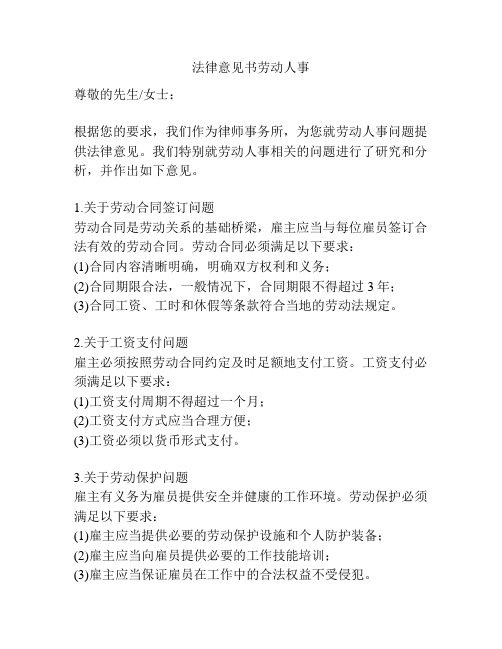 法律意见书劳动人事

尊敬的先生/女士：

根据您的要求，我们作为律师事务所，为您就劳动人事问题提供法律意见。我们特别就劳动人事相关的问题进行了研究和分析，并作出如下意见。

1.关于劳动合同签订问题
劳动合同是劳动关系的基础桥梁，雇主应当与每位雇员签订合法有效的劳动合同。劳动合同必须满足以下要求：
(1)合同内容清晰明确，明确双方权利和义务；
(2)合同期限合法，一般情况下，合同期限不得超过 3 年；
(3)合同工资、工时和休假等条款符合当地的劳动法规定。

2.关于工资支付问题
雇主必须按照劳动合同约定及时足额地支付工资。工资支付必须满足以下要求：
(1)工资支付周期不得超过一个月；
(2)工资支付方式应当合理方便；
(3)工资必须以货币形式支付。

3.关于劳动保护问题
雇主有义务为雇员提供安全并健康的工作环境。劳动保护必须满足以下要求：
(1)雇主应当提供必要的劳动保护设施和个人防护装备；
(2)雇主应当向雇员提供必要的工作技能培训；
(3)雇主应当保证雇员在工作中的合法权益不受侵犯。